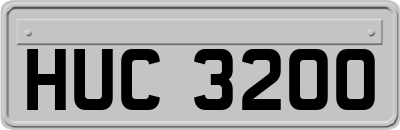 HUC 3200